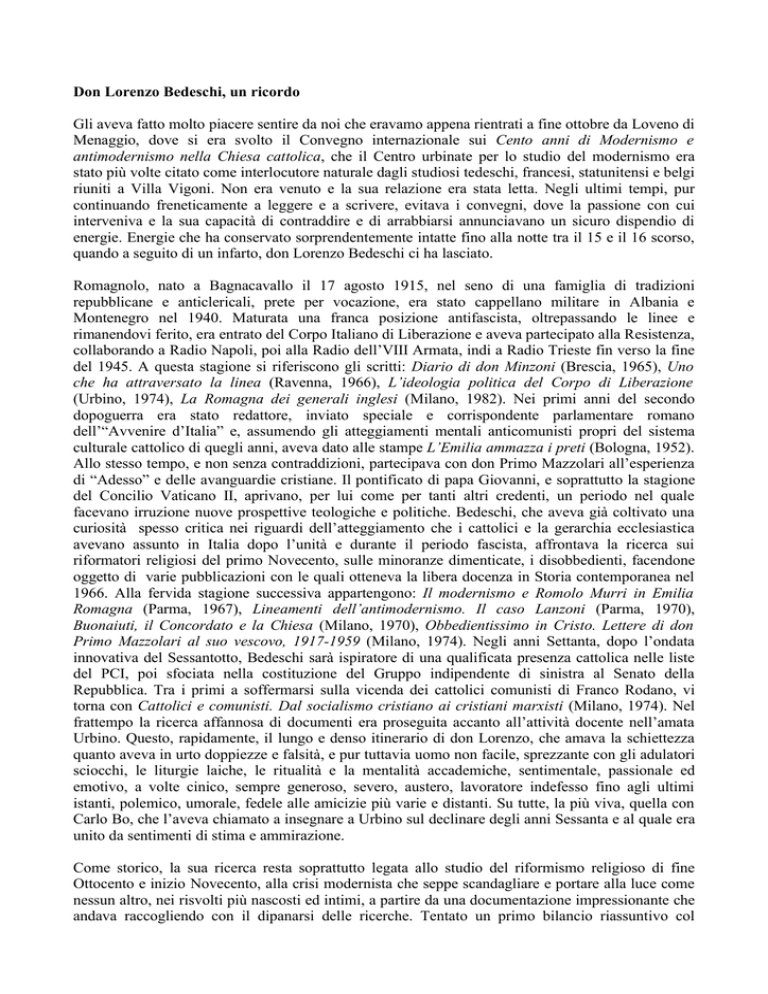 Don Lorenzo Bedeschi, un ricordo

Gli aveva fatto molto piacere sentire da noi che eravamo appena rientrati a fine ottobre da Loveno di Menaggio, dove si era svolto il Convegno internazionale sui Cento anni di Modernismo e antimodernismo nella Chiesa cattolica, che il Centro urbinate per lo studio del modernismo era stato più volte citato come interlocutore naturale dagli studiosi tedeschi, francesi, statunitensi e belgi riuniti a Villa Vigoni. Non era venuto e la sua relazione era stata letta. Negli ultimi tempi, pur continuando freneticamente a leggere e a scrivere, evitava i convegni, dove la passione con cui interveniva e la sua capacità di contraddire e di arrabbiarsi annunciavano un sicuro dispendio di energie. Energie che ha conservato sorprendentemente intatte fino alla notte tra il 15 e il 16 scorso, quando a seguito di un infarto, don Lorenzo Bedeschi ci ha lasciato.

Romagnolo, nato a Bagnacavallo il 17 agosto 1915, nel seno di una famiglia di tradizioni repubblicane e anticlericali, prete per vocazione, era stato cappellano militare in Albania e Montenegro nel 1940. Maturata una franca posizione antifascista, oltrepassando le linee e rimanendovi ferito, era entrato del Corpo Italiano di Liberazione e aveva partecipato alla Resistenza, collaborando a Radio Napoli, poi alla Radio dell'VIII Armata, indi a Radio Trieste fin verso la fine del 1945. A questa stagione si riferiscono gli scritti: Diario di don Minzoni (Brescia, 1965), Uno che ha attraversato la linea (Ravenna, 1966), L'ideologia politica del Corpo di Liberazione (Urbino, 1974), La Romagna dei generali inglesi (Milano, 1982). Nei primi anni del secondo dopoguerra era stato redattore, inviato speciale e corrispondente parlamentare romano dell'"Avvenire d'Italia" e, assumendo gli atteggiamenti mentali anticomunisti propri del sistema culturale cattolico di quegli anni, aveva dato alle stampe L'Emilia ammazza i preti (Bologna, 1952). Allo stesso tempo, e non senza contraddizioni, partecipava con don Primo Mazzolari all'esperienza di "Adesso" e delle avanguardie cristiane. Il pontificato di papa Giovanni, e soprattutto la stagione del Concilio Vaticano II, aprivano, per lui come per tanti altri credenti, un periodo nel quale facevano irruzione nuove prospettive teologiche e politiche. Bedeschi, che aveva già coltivato una curiosità spesso critica nei riguardi dell'atteggiamento che i cattolici e la gerarchia ecclesiastica avevano assunto in Italia dopo l'unità e durante il periodo fascista, affrontava la ricerca sui riformatori religiosi del primo Novecento, sulle minoranze dimenticate, i disobbedienti, facendone oggetto di varie pubblicazioni con le quali otteneva la libera docenza in Storia contemporanea nel 1966. Alla fervida stagione successiva appartengono: Il modernismo e Romolo Murri in Emilia Romagna (Parma, 1967), Lineamenti dell'antimodernismo. Il caso Lanzoni (Parma, 1970), Buonaiuti, il Concordato e la Chiesa (Milano, 1970), Obbedientissimo in Cristo. Lettere di don Primo Mazzolari al suo vescovo, 1917-1959 (Milano, 1974). Negli anni Settanta, dopo l'ondata innovativa del Sessantotto, Bedeschi sarà ispiratore di una qualificata presenza cattolica nelle liste del PCI, poi sfociata nella costituzione del Gruppo indipendente di sinistra al Senato della Repubblica. Tra i primi a soffermarsi sulla vicenda dei cattolici comunisti di Franco Rodano, vi torna con Cattolici e comunisti. Dal socialismo cristiano ai cristiani marxisti (Milano, 1974). Nel frattempo la ricerca affannosa di documenti era proseguita accanto all'attività docente nell'amata Urbino. Questo, rapidamente, il lungo e denso itinerario di don Lorenzo, che amava la schiettezza quanto aveva in urto doppiezze e falsità, e pur tuttavia uomo non facile, sprezzante con gli adulatori sciocchi, le liturgie laiche, le ritualità e la mentalità accademiche, sentimentale, passionale ed emotivo, a volte cinico, sempre generoso, severo, austero, lavoratore indefesso fino agli ultimi istanti, polemico, umorale, fedele alle amicizie più varie e distanti. Su tutte, la più viva, quella con Carlo Bo, che l'aveva chiamato a insegnare a Urbino sul declinare degli anni Sessanta e al quale era unito da sentimenti di stima e ammirazione.

Come storico, la sua ricerca resta soprattutto legata allo studio del riformismo religioso di fine Ottocento e inizio Novecento, alla crisi modernista che seppe scandagliare e portare alla luce come nessun altro, nei risvolti più nascosti ed intimi, a partire da una documentazione impressionante che andava raccogliendo con il dipanarsi delle ricerche. Tentato un primo bilancio riassuntivo col